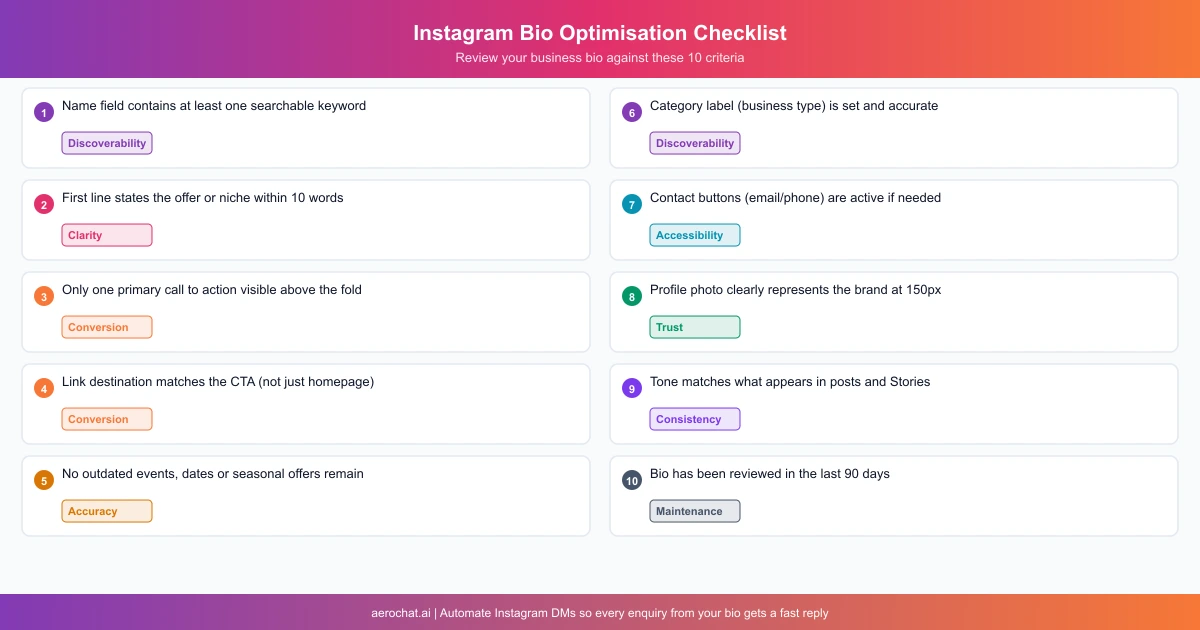 Instagram Bio Optimisation Checklist
Review your business bio against these 10 criteria

1 Name field contains at least one searchable keyword
Discoverability

2 First line states the offer or niche within 10 words
Clarity

3 Only one primary call to action visible above the fold
Conversion

4 Link destination matches the CTA (not just homepage)
Conversion

5 No outdated events, dates or seasonal offers remain
Accuracy

6 Category label (business type) is set and accurate
Discoverability

7 Contact buttons (email/phone) are active if needed
Accessibility

8 Profile photo clearly represents the brand at 150px
Trust

9 Tone matches what appears in posts and Stories
Consistency

10 Bio has been reviewed in the last 90 days
Maintenance

aerochat.ai | Automate Instagram DMs so every enquiry from your bio gets a fast reply